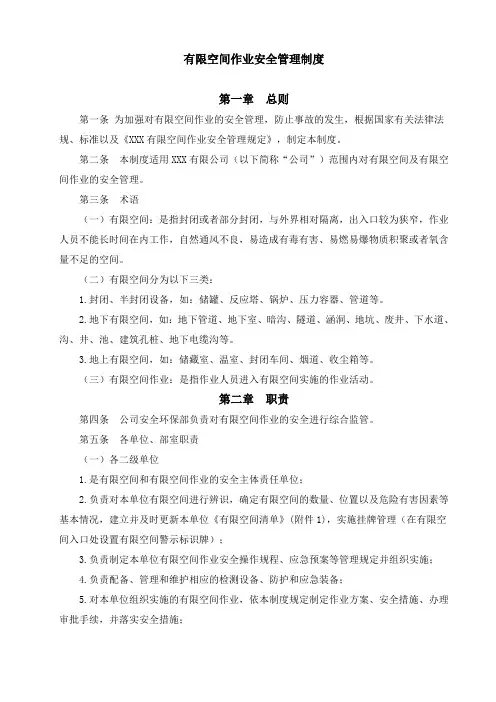 有限空间作业安全管理制度

第一章　总则

第一条　为加强对有限空间作业的安全管理，防止事故的发生，根据国家有关法律法规、标准以及《XXX 有限空间作业安全管理规定》，制定本制度。

第二条　本制度适用 XXX 有限公司（以下简称“公司”）范围内对有限空间及有限空间作业的安全管理。

第三条　术语

（一）有限空间：是指封闭或者部分封闭，与外界相对隔离，出入口较为狭窄，作业人员不能长时间在内工作，自然通风不良，易造成有毒有害、易燃易爆物质积聚或者氧含量不足的空间。

（二）有限空间分为以下三类：

1.封闭、半封闭设备，如：储罐、反应塔、锅炉、压力容器、管道等。

2.地下有限空间，如：地下管道、地下室、暗沟、隧道、涵洞、地坑、废井、下水道、沟、井、池、建筑孔桩、地下电缆沟等。

3.地上有限空间，如：储藏室、温室、封闭车间、烟道、收尘箱等。

（三）有限空间作业：是指作业人员进入有限空间实施的作业活动。

第二章　职责

第四条　公司安全环保部负责对有限空间作业的安全进行综合监管。

第五条　各单位、部室职责

（一）各二级单位

1.是有限空间和有限空间作业的安全主体责任单位；

2.负责对本单位有限空间进行辨识，确定有限空间的数量、位置以及危险有害因素等基本情况，建立并及时更新本单位《有限空间清单》（附件 1），实施挂牌管理（在有限空间入口处设置有限空间警示标识牌）；

3.负责制定本单位有限空间作业安全操作规程、应急预案等管理规定并组织实施；

4.负责配备、管理和维护相应的检测设备、防护和应急装备；

5.对本单位组织实施的有限空间作业，依本制度规定制定作业方案、安全措施、办理审批手续，并落实安全措施；